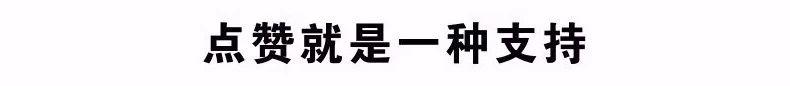 点赞就是一种支持